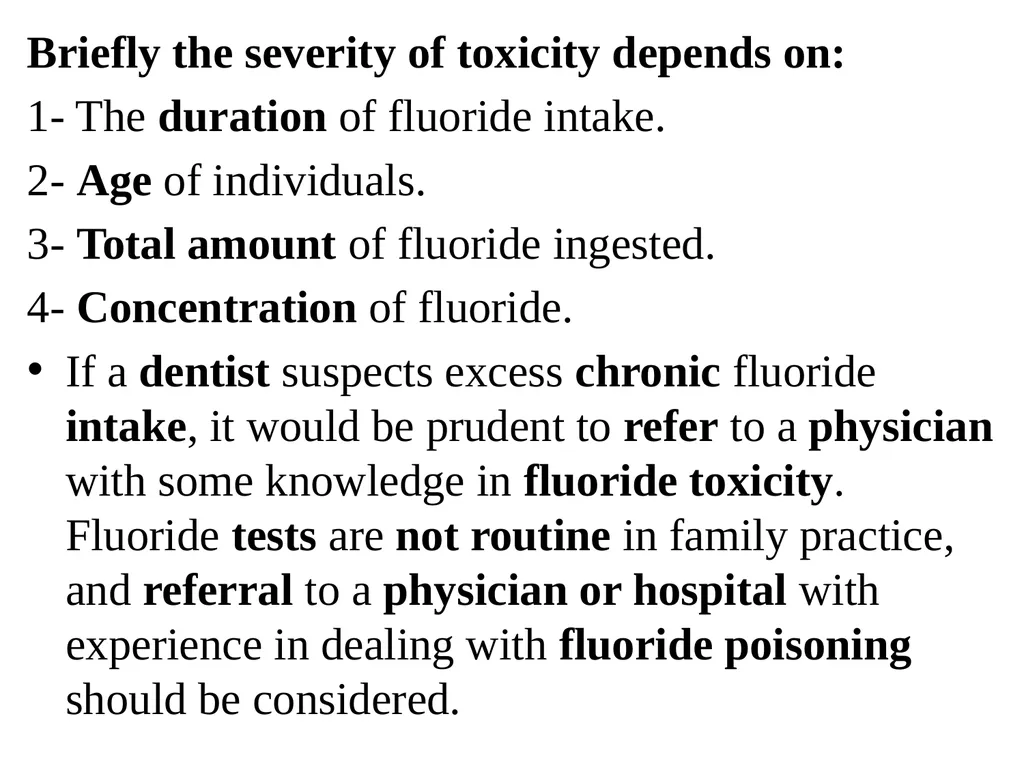 Briefly the severity of toxicity depends on:

1- The duration of fluoride intake.

2- Age of individuals.

3- Total amount of fluoride ingested.

4- Concentration of fluoride.

• If a dentist suspects excess chronic fluoride intake, it would be prudent to refer to a physician with some knowledge in fluoride toxicity. Fluoride tests are not routine in family practice, and referral to a physician or hospital with experience in dealing with fluoride poisoning should be considered.